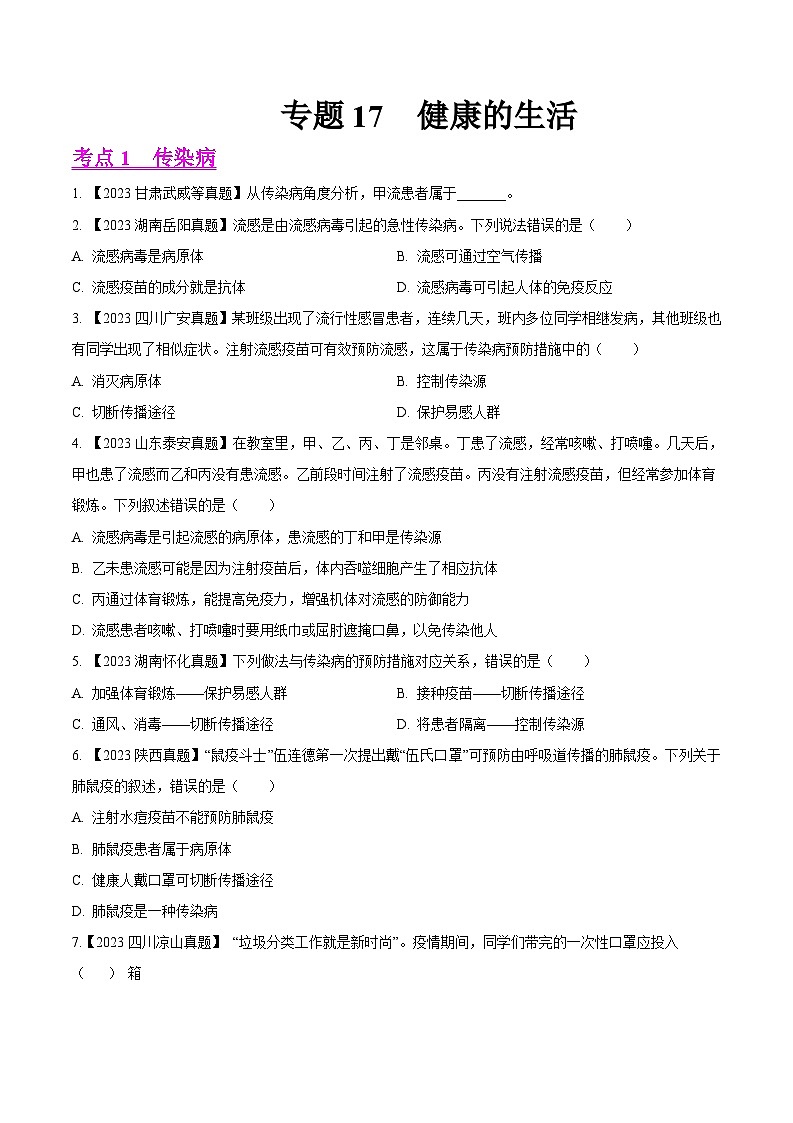 专题 17　健康的生活

考点 1　传染病

1. 【2023 甘肃武威等真题】从传染病角度分析，甲流患者属于_______。

2. 【2023 湖南岳阳真题】流感是由流感病毒引起的急性传染病。下列说法错误的是（　　）

A. 流感病毒是病原体

B. 流感可通过空气传播

C. 流感疫苗的成分就是抗体

D. 流感病毒可引起人体的免疫反应

3. 【2023 四川广安真题】某班级出现了流行性感冒患者，连续几天，班内多位同学相继发病，其他班级也有同学出现了相似症状。注射流感疫苗可有效预防流感，这属于传染病预防措施中的（　　）

A. 消灭病原体

B. 控制传染源

C. 切断传播途径

D. 保护易感人群

4. 【2023 山东泰安真题】在教室里，甲、乙、丙、丁是邻桌。丁患了流感，经常咳嗽、打喷嚏。几天后，甲也患了流感而乙和丙没有患流感。乙前段时间注射了流感疫苗。丙没有注射流感疫苗，但经常参加体育锻炼。下列叙述错误的是（　　）

A. 流感病毒是引起流感的病原体，患流感的丁和甲是传染源

B. 乙未患流感可能是因为注射疫苗后，体内吞噬细胞产生了相应抗体

C. 丙通过体育锻炼，能提高免疫力，增强机体对流感的防御能力

D. 流感患者咳嗽、打喷嚏时要用纸巾或屈肘遮掩口鼻，以免传染他人

5. 【2023 湖南怀化真题】下列做法与传染病的预防措施对应关系，错误的是（　　）

A. 加强体育锻炼——保护易感人群

B. 接种疫苗——切断传播途径

C. 通风、消毒——切断传播途径

D. 将患者隔离——控制传染源

6. 【2023 陕西真题】“鼠疫斗士”伍连德第一次提出戴“伍氏口罩”可预防由呼吸道传播的肺鼠疫。下列关于肺鼠疫的叙述，错误的是（　　）

A. 注射水痘疫苗不能预防肺鼠疫

B. 肺鼠疫患者属于病原体

C. 健康人戴口罩可切断传播途径

D. 肺鼠疫是一种传染病

7.【2023 四川凉山真题】 “垃圾分类工作就是新时尚”。疫情期间，同学们带完的一次性口罩应投入（　　）箱